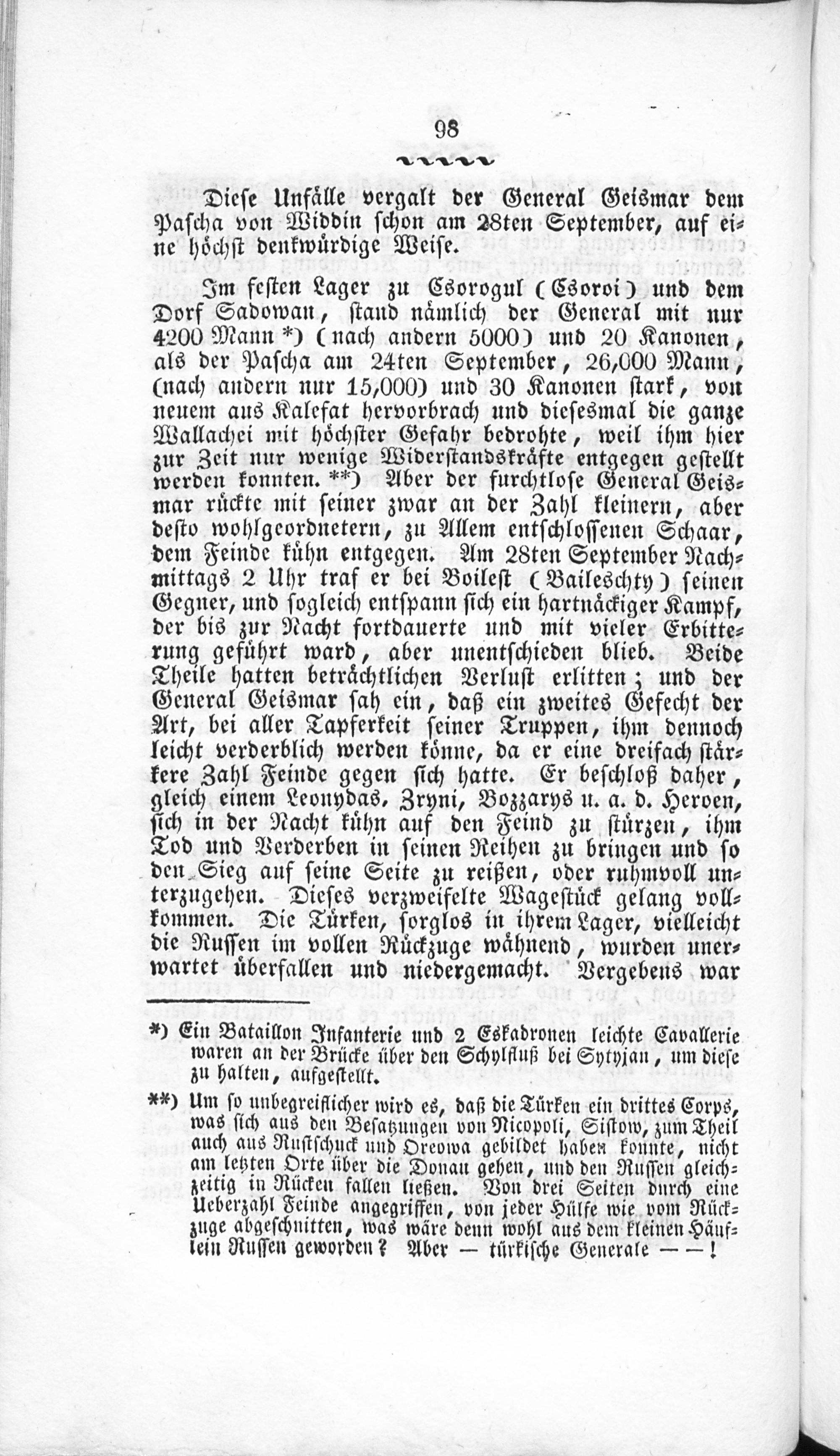 98

Diese Unfälle vergalt der General Geismar dem Pascha von Widdin schon am 28ten September, auf eine höchst denkwürdige Weise.

Im festen Lager zu Csorogul (Csoroi) und dem Dorf Sadowan, stand nämlich der General mit nur 4200 Mann *) (nach andern 5000) und 20 Kanonen, als der Pascha am 24ten September, 26,000 Mann, (nach andern nur 15,000) und 30 Kanonen stark, von neuem aus Kalefat hervorbrach und diesesmal die ganze Wallachei mit höchster Gefahr bedrohte, weil ihm hier zur Zeit nur wenige Widerstandskräfte entgegen gestellt werden konnten. **) Aber der furchtlose General Geismar rückte mit seiner zwar an der Zahl kleinern, aber desto wohlgeordnetern, zu Allem entschlossenen Schaar, dem Feinde kühn entgegen. Am 28ten September Nachmittags 2 Uhr traf er bei Boilest (Baileschty) seinen Gegner, und sogleich entspann sich ein hartnäckiger Kampf, der bis zur Nacht fortdauerte und mit vieler Erbitterung geführt ward, aber unentschieden blieb. Beide Theile hatten beträchtlichen Verlust erlitten; und der General Geismar sah ein, daß ein zweites Gefecht der Art, bei aller Tapferkeit seiner Truppen, ihm dennoch leicht verderblich werden könne, da er eine dreifach stärkere Zahl Feinde gegen sich hatte. Er beschloß daher, gleich einem Leonydas, Zryni, Bozzarys u. a. d. Heroen, sich in der Nacht kühn auf den Feind zu stürzen, ihm Tod und Verderben in seinen Reihen zu bringen und so den Sieg auf seine Seite zu reißen, oder ruhmvoll unterzugehen. Dieses verzweifelte Wagestück gelang vollkommen. Die Türken, sorglos in ihrem Lager, vielleicht die Russen im vollen Rückzuge wähnend, wurden unerwartet überfallen und niedergemacht. Vergebens war

*) Ein Bataillon Infanterie und 2 Eskadronen leichte Cavallerie waren an der Brücke über den Schylfluß bei Sytyjan, um diese zu halten, aufgestellt.

**) Um so unbegreiflicher wird es, daß die Türken ein drittes Corps, was sich aus den Besatzungen von Nicopoli, Sistow, zum Theil auch aus Rustschuck und Orewa gebildet haben konnte, nicht am letzten Orte über die Donau gehen, und den Russen gleichzeitig in Rücken fallen ließen. Von drei Seiten durch eine Ueberzahl Feinde angegriffen, von jeder Hülfe wie vom Rückzuge abgeschnitten, was wäre denn wohl aus dem kleinen Häuflein Russen geworden? Aber — türkische Generale — —!